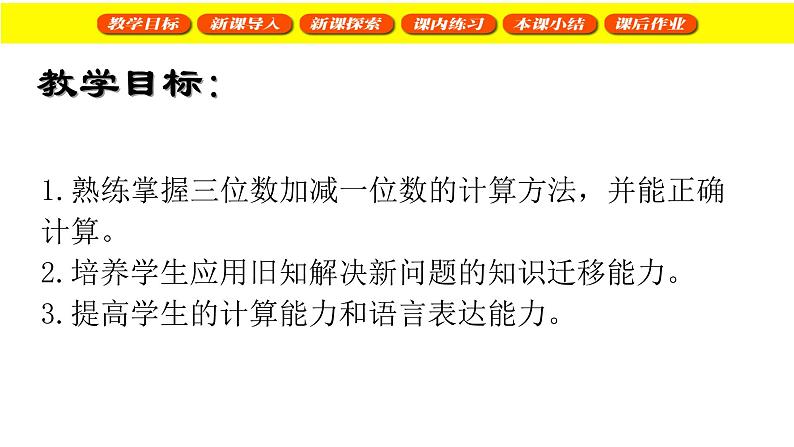 教学目标　新课导入　新课探索　课内练习　本课小结　课后作业

教学目标：

1.熟练掌握三位数加减一位数的计算方法，并能正确计算。
2.培养学生应用旧知解决新问题的知识迁移能力。
3.提高学生的计算能力和语言表达能力。